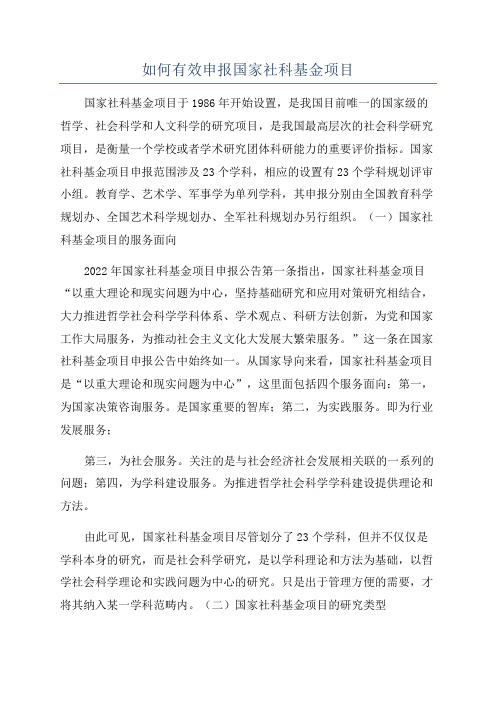 如何有效申报国家社科基金项目

国家社科基金项目于1986年开始设置，是我国目前唯一的国家级的哲学、社会科学和人文科学的研究项目，是我国最高层次的社会科学研究项目，是衡量一个学校或者学术研究团体科研能力的重要评价指标。国家社科基金项目申报范围涉及23个学科，相应的设置有23个学科规划评审小组。教育学、艺术学、军事学为单列学科，其申报分别由全国教育科学规划办、全国艺术科学规划办、全军社科规划办另行组织。（一）国家社科基金项目的服务面向

2022年国家社科基金项目申报公告第一条指出，国家社科基金项目“以重大理论和现实问题为中心，坚持基础研究和应用对策研究相结合，大力推进哲学社会科学学科体系、学术观点、科研方法创新，为党和国家工作大局服务，为推动社会主义文化大发展大繁荣服务。”这一条在国家社科基金项目申报公告中始终如一。从国家导向来看，国家社科基金项目是“以重大理论和现实问题为中心”，这里面包括四个服务面向：第一，为国家决策咨询服务。是国家重要的智库；第二，为实践服务。即为行业发展服务；

第三，为社会服务。关注的是与社会经济社会发展相关联的一系列的问题；第四，为学科建设服务。为推进哲学社会科学学科建设提供理论和方法。

由此可见，国家社科基金项目尽管划分了23个学科，但并不仅仅是学科本身的研究，而是社会科学研究，是以学科理论和方法为基础，以哲学社会科学理论和实践问题为中心的研究。只是出于管理方便的需要，才将其纳入某一学科范畴内。（二）国家社科基金项目的研究类型